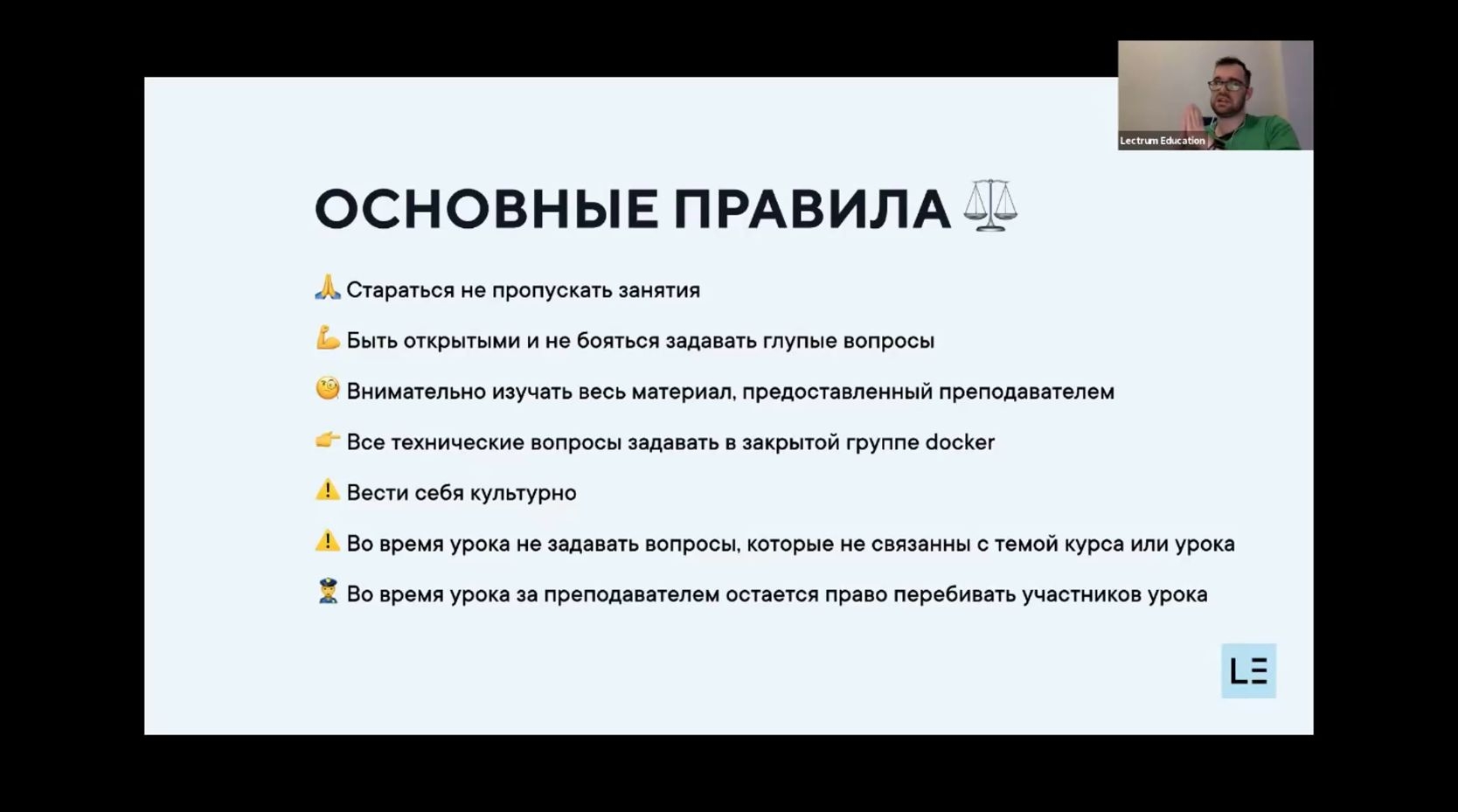 Lectrum Education

ОСНОВНЫЕ ПРАВИЛА ⚖️

🙏 Стараться не пропускать занятия

💪 Быть открытыми и не бояться задавать глупые вопросы

🧐 Внимательно изучать весь материал, предоставленный преподавателем

👉 Все технические вопросы задавать в закрытой группе docker

⚠️ Вести себя культурно

⚠️ Во время урока не задавать вопросы, которые не связанны с темой курса или урока

👮 Во время урока за преподавателем остается право перебивать участников урока

LE